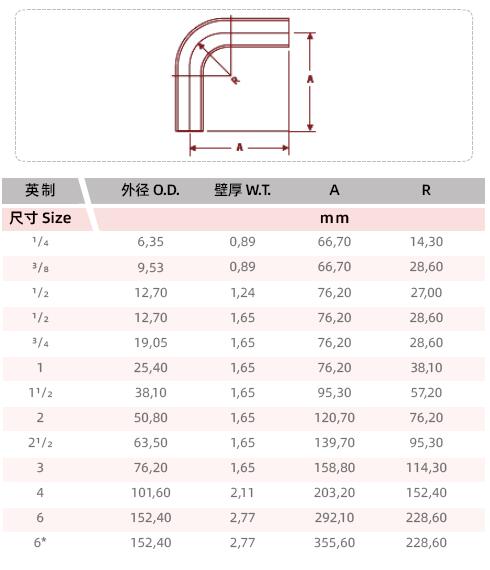 R

A

A

| 英制 | 外径 O.D. | 壁厚 W.T. | A | R |
|---|---|---|---|---|
| 尺寸 Size | mm | | | |
| $^1/_4$ | 6,35 | 0,89 | 66,70 | 14,30 |
| $^3/_8$ | 9,53 | 0,89 | 66,70 | 28,60 |
| $^1/_2$ | 12,70 | 1,24 | 76,20 | 27,00 |
| $^1/_2$ | 12,70 | 1,65 | 76,20 | 28,60 |
| $^3/_4$ | 19,05 | 1,65 | 76,20 | 28,60 |
| 1 | 25,40 | 1,65 | 76,20 | 38,10 |
| $1^1/_2$ | 38,10 | 1,65 | 95,30 | 57,20 |
| 2 | 50,80 | 1,65 | 120,70 | 76,20 |
| $2^1/_2$ | 63,50 | 1,65 | 139,70 | 95,30 |
| 3 | 76,20 | 1,65 | 158,80 | 114,30 |
| 4 | 101,60 | 2,11 | 203,20 | 152,40 |
| 6 | 152,40 | 2,77 | 292,10 | 228,60 |
| 6* | 152,40 | 2,77 | 355,60 | 228,60 |